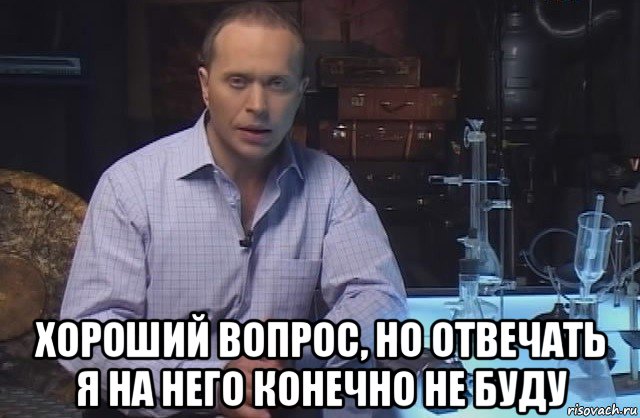 ХОРОШИЙ ВОПРОС, НО ОТВЕЧАТЬ Я НА НЕГО КОНЕЧНО НЕ БУДУ

risovach.ru